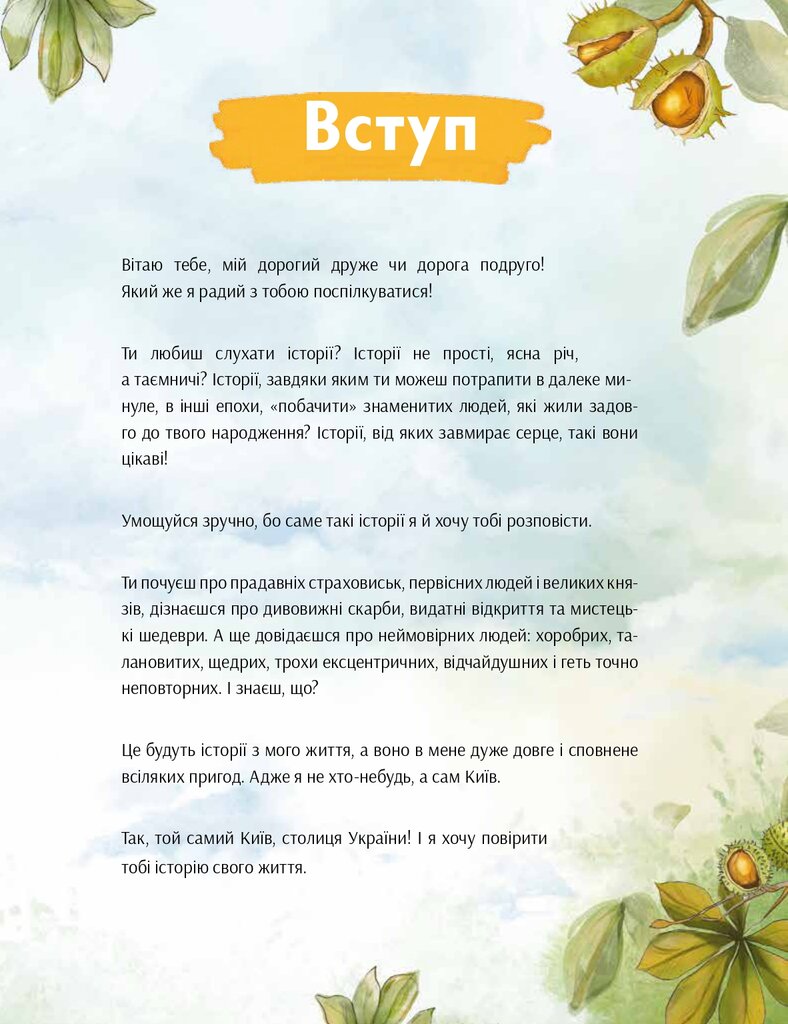 Вступ

Вітаю тебе, мій дорогий друже чи дорога подруго! Який же я радий з тобою поспілкуватися!

Ти любиш слухати історії? Історії не прості, ясна річ, а таємничі? Історії, завдяки яким ти можеш потрапити в далеке минуле, в інші епохи, «побачити» знаменитих людей, які жили задовго до твого народження? Історії, від яких завмирає серце, такі вони цікаві!

Умощуйся зручно, бо саме такі історії я й хочу тобі розповісти.

Ти почуєш про прадавніх страховиськ, первісних людей і великих князів, дізнаєшся про дивовижні скарби, видатні відкриття та мистецькі шедеври. А ще довідаєшся про неймовірних людей: хоробрих, талановитих, щедрих, трохи ексцентричних, відчайдушних і геть точно неповторних. І знаєш, що?

Це будуть історії з мого життя, а воно в мене дуже довге і сповнене всіляких пригод. Адже я не хто-небудь, а сам Київ.

Так, той самий Київ, столиця України! І я хочу повірити тобі історію свого життя.